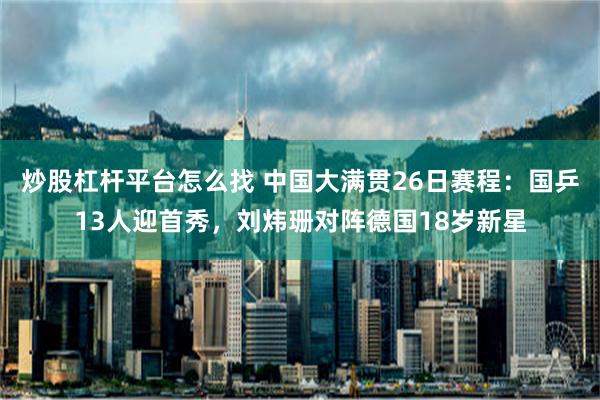 炒股杠杆平台怎么找 中国大满贯26日赛程：国乒13人迎首秀，刘炜珊对阵德国18岁新星